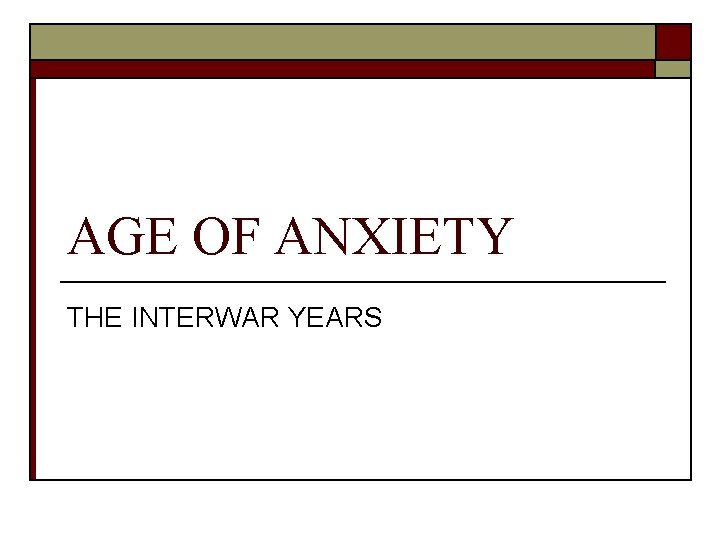 AGE OF ANXIETY

THE INTERWAR YEARS